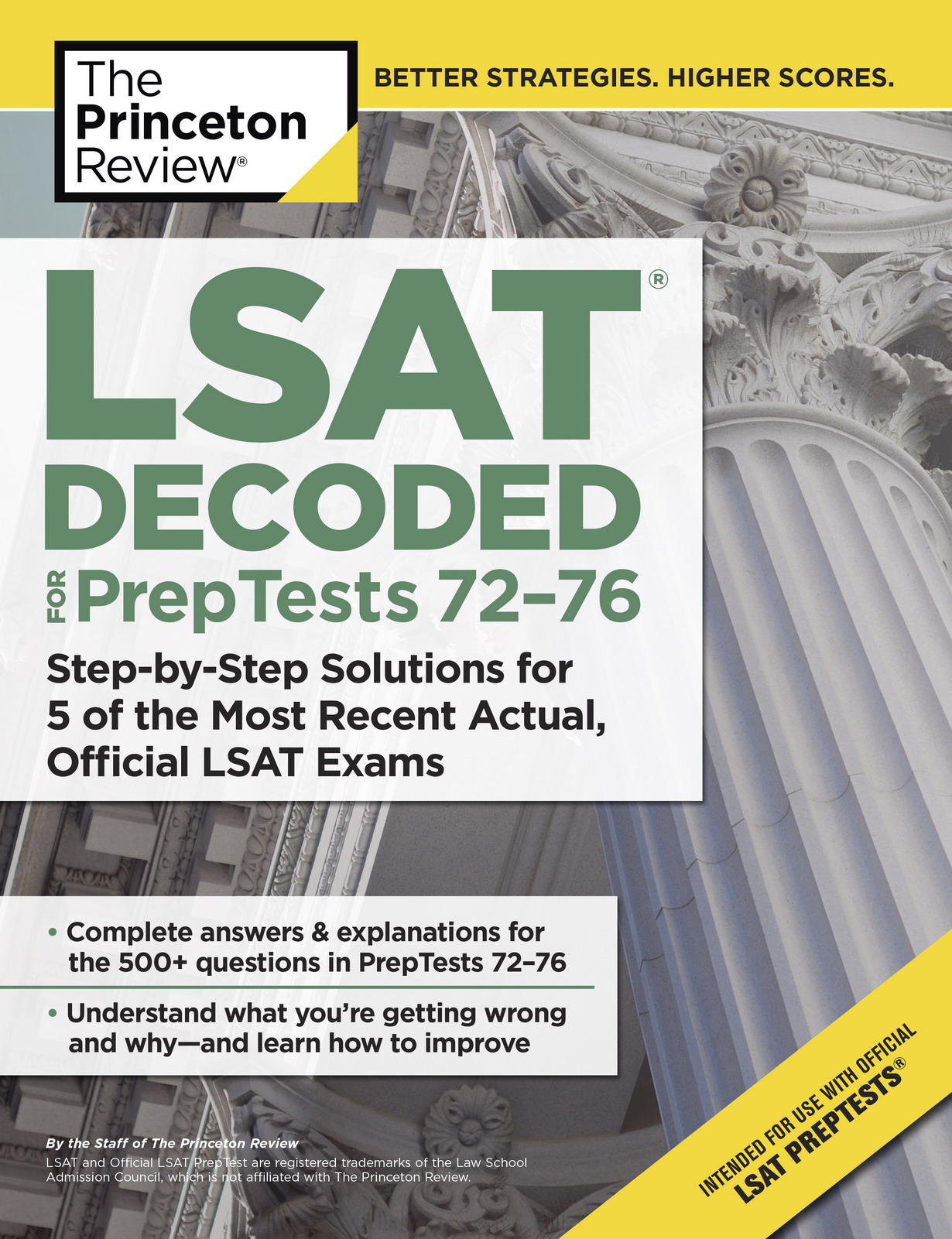 The Princeton Review®

BETTER STRATEGIES. HIGHER SCORES.

LSAT®
DECODED
FOR PrepTests 72–76

Step-by-Step Solutions for 5 of the Most Recent Actual, Official LSAT Exams

• Complete answers & explanations for the 500+ questions in PrepTests 72–76

• Understand what you're getting wrong and why—and learn how to improve

By the Staff of The Princeton Review
LSAT and Official LSAT PrepTest are registered trademarks of the Law School Admission Council, which is not affiliated with The Princeton Review.

INTENDED FOR USE WITH OFFICIAL LSAT PREPTESTS®